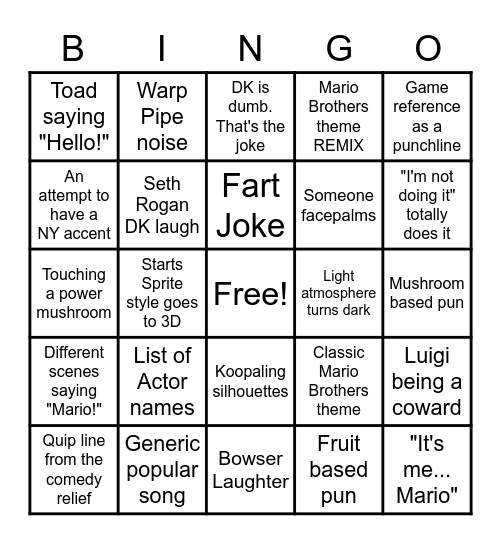 | B | I | N | G | O |
|---|---|---|---|---|
| Toad saying "Hello!" | Warp Pipe noise | DK is dumb. That's the joke | Mario Brothers theme REMIX | Game reference as a punchline |
| An attempt to have a NY accent | Seth Rogan DK laugh | Fart Joke | Someone facepalms | "I'm not doing it" totally does it |
| Touching a power mushroom | Starts Sprite style goes to 3D | Free! | Light atmosphere turns dark | Mushroom based pun |
| Different scenes saying "Mario!" | List of Actor names | Koopaling silhouettes | Classic Mario Brothers theme | Luigi being a coward |
| Quip line from the comedy relief | Generic popular song | Bowser Laughter | Fruit based pun | "It's me... Mario" |